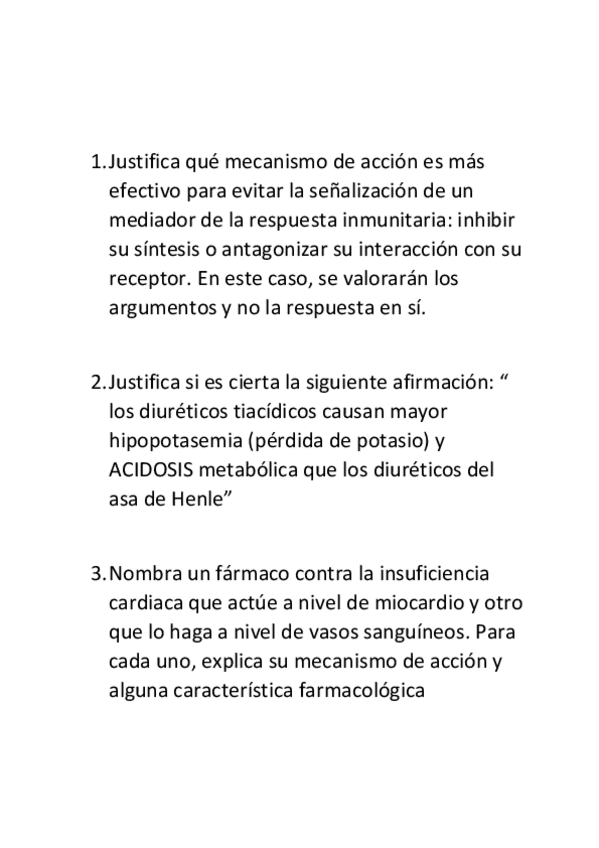 1. Justifica qué mecanismo de acción es más efectivo para evitar la señalización de un mediador de la respuesta inmunitaria: inhibir su síntesis o antagonizar su interacción con su receptor. En este caso, se valorarán los argumentos y no la respuesta en sí.

2. Justifica si es cierta la siguiente afirmación: “ los diuréticos tiacídicos causan mayor hipopotasemia (pérdida de potasio) y ACIDOSIS metabólica que los diuréticos del asa de Henle”

3. Nombra un fármaco contra la insuficiencia cardiaca que actúe a nivel de miocardio y otro que lo haga a nivel de vasos sanguíneos. Para cada uno, explica su mecanismo de acción y alguna característica farmacológica